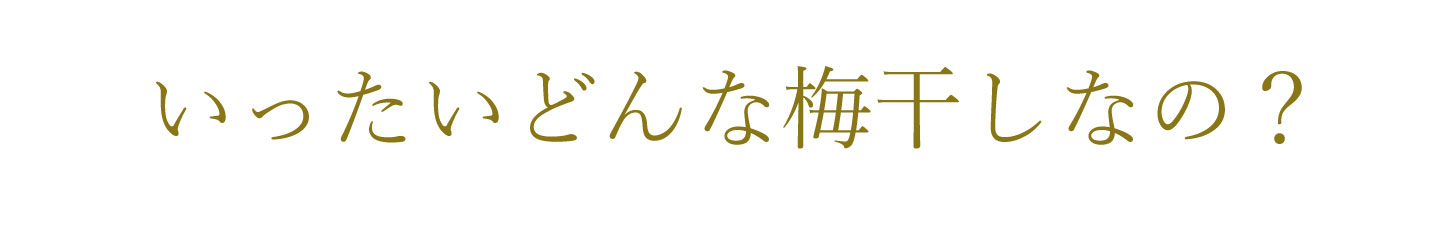 いったいどんな梅干しなの？